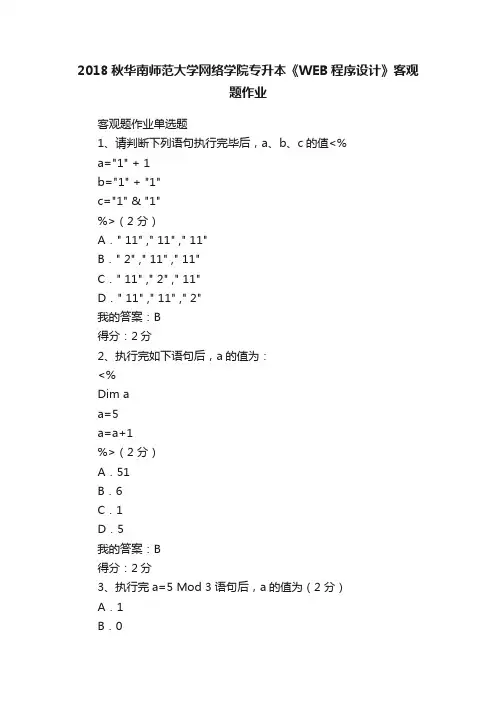 2018 秋华南师范大学网络学院专升本《WEB 程序设计》客观题作业

客观题作业单选题
1、请判断下列语句执行完毕后，a、b、c 的值<%
a="1" + 1
b="1" + "1"
c="1" & "1"
%>（2 分）
A．" 11" ," 11" ," 11"
B．" 2" ," 11" ," 11"
C．" 11" ," 2" ," 11"
D．" 11" ," 11" ," 2"
我的答案：B
得分：2 分
2、执行完如下语句后，a 的值为：
<%
Dim a
a=5
a=a+1
%>（2 分）
A．51
B．6
C．1
D．5
我的答案：B
得分：2 分
3、执行完 a=5 Mod 3 语句后，a 的值为（2 分）
A．1
B．0